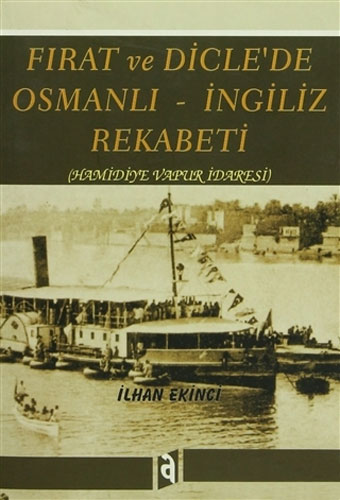 FIRAT ve DİCLE'DE OSMANLI - İNGİLİZ REKABETİ

(HAMİDİYE VAPUR İDARESİ)

İLHAN EKİNCİ

a